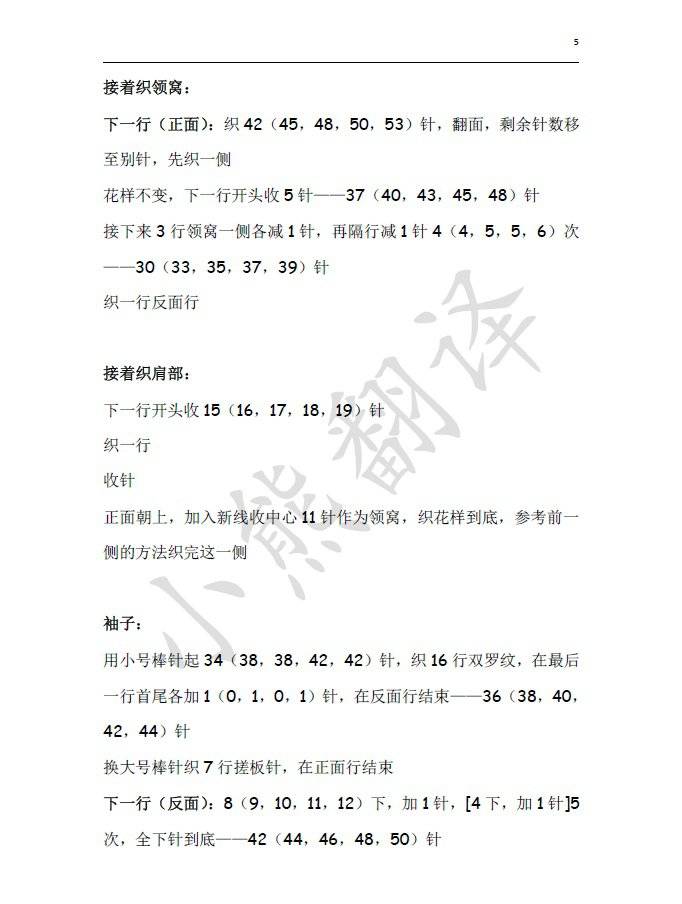 5

接着织领窝：

下一行（正面）：织 42（45，48，50，53）针，翻面，剩余针数移至别针，先织一侧

花样不变，下一行开头收 5 针——37（40，43，45，48）针

接下来 3 行领窝一侧各减 1 针，再隔行减 1 针 4（4，5，5，6）次——30（33，35，37，39）针

织一行反面行

接着织肩部：

下一行开头收 15（16，17，18，19）针

织一行

收针

正面朝上，加入新线收中心 11 针作为领窝，织花样到底，参考前一侧的方法织完这一侧

袖子：

用小号棒针起 34（38，38，42，42）针，织 16 行双罗纹，在最后一行首尾各加 1（0，1，0，1）针，在反面行结束——36（38，40，42，44）针

换大号棒针织 7 行搓板针，在正面行结束

下一行（反面）：8（9，10，11，12）下，加 1 针，[4 下，加 1 针]5 次，全下针到底——42（44，46，48，50）针

小熊翻译